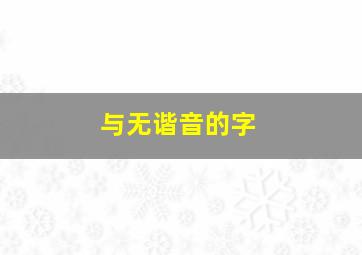 与无谐音的字